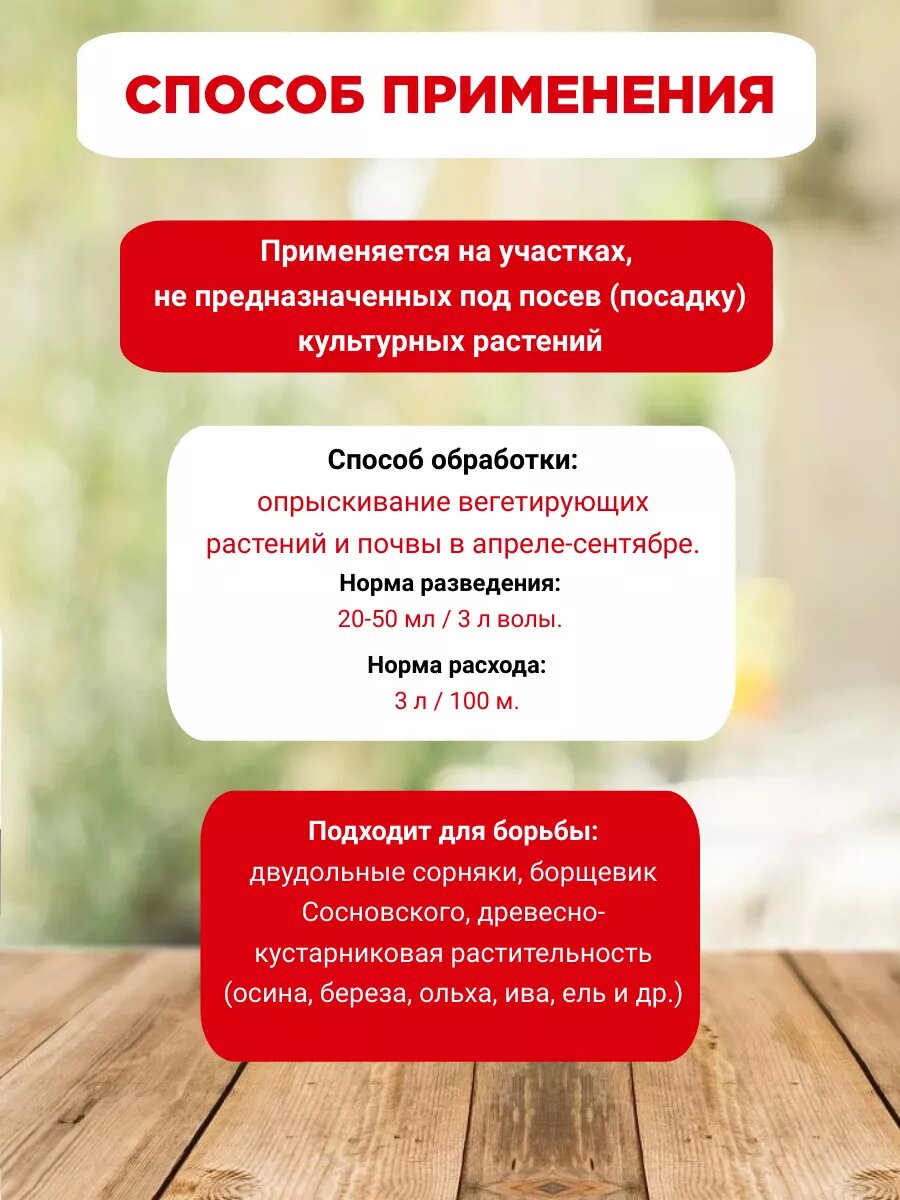 СПОСОБ ПРИМЕНЕНИЯ

Применяется на участках, не предназначенных под посев (посадку) культурных растений

Способ обработки:
опрыскивание вегетирующих растений и почвы в апреле-сентябре.

Норма разведения:
20-50 мл / 3 л волы.

Норма расхода:
3 л / 100 м.

Подходит для борьбы:
двудольные сорняки, борщевик Сосновского, древесно-кустарниковая растительность (осина, береза, ольха, ива, ель и др.)